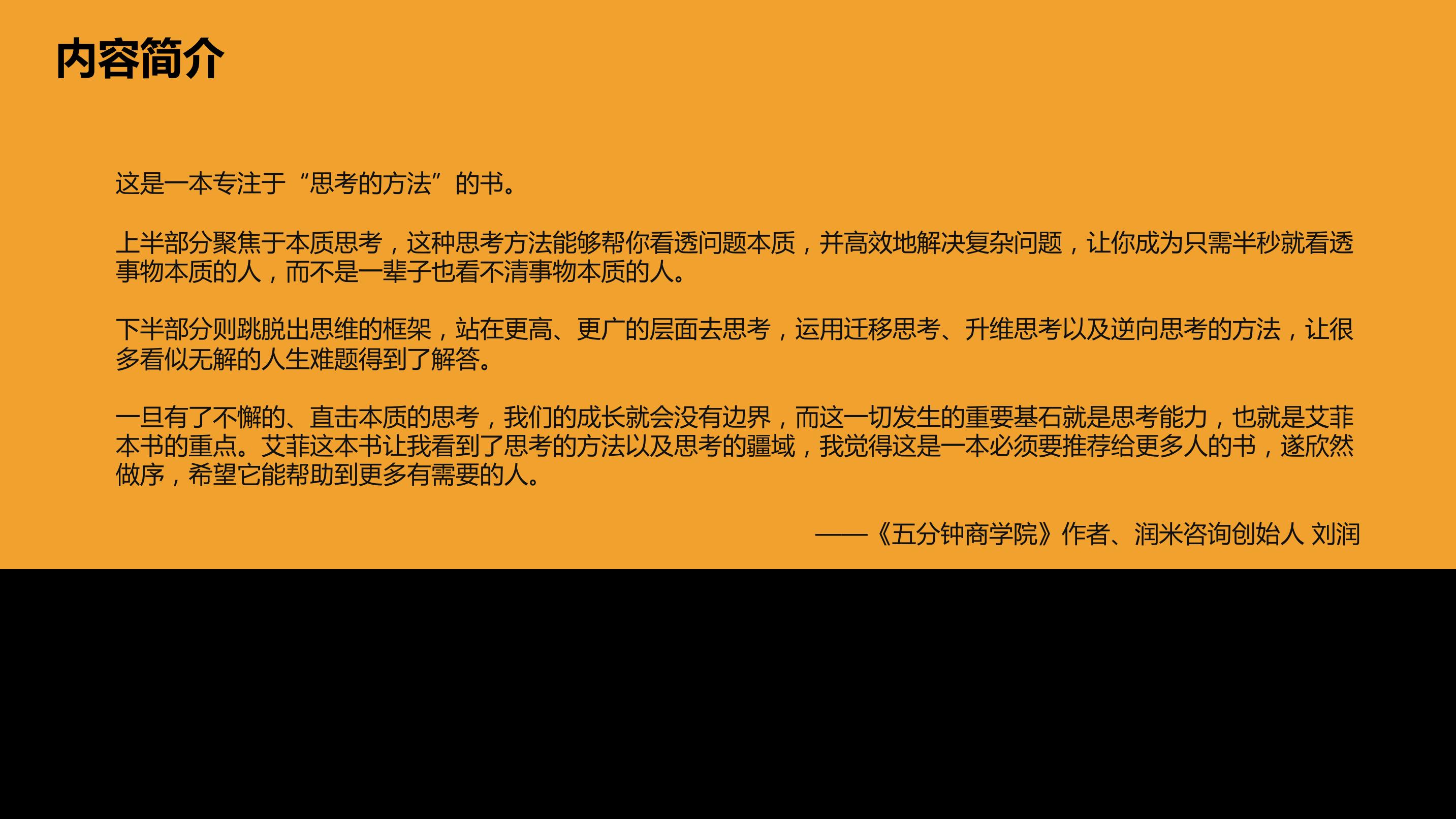 内容简介

这是一本专注于“思考的方法”的书。

上半部分聚焦于本质思考，这种思考方法能够帮你看透问题本质，并高效地解决复杂问题，让你成为只需半秒就看透事物本质的人，而不是一辈子也看不清事物本质的人。

下半部分则跳脱出思维的框架，站在更高、更广的层面去思考，运用迁移思考、升维思考以及逆向思考的方法，让很多看似无解的人生难题得到了解答。

一旦有了不懈的、直击本质的思考，我们的成长就会没有边界，而这一切发生的重要基石就是思考能力，也就是艾菲本书的重点。艾菲这本书让我看到了思考的方法以及思考的疆域，我觉得这是一本必须要推荐给更多人的书，遂欣然做序，希望它能帮助到更多有需要的人。

——《五分钟商学院》作者、润米咨询创始人 刘润